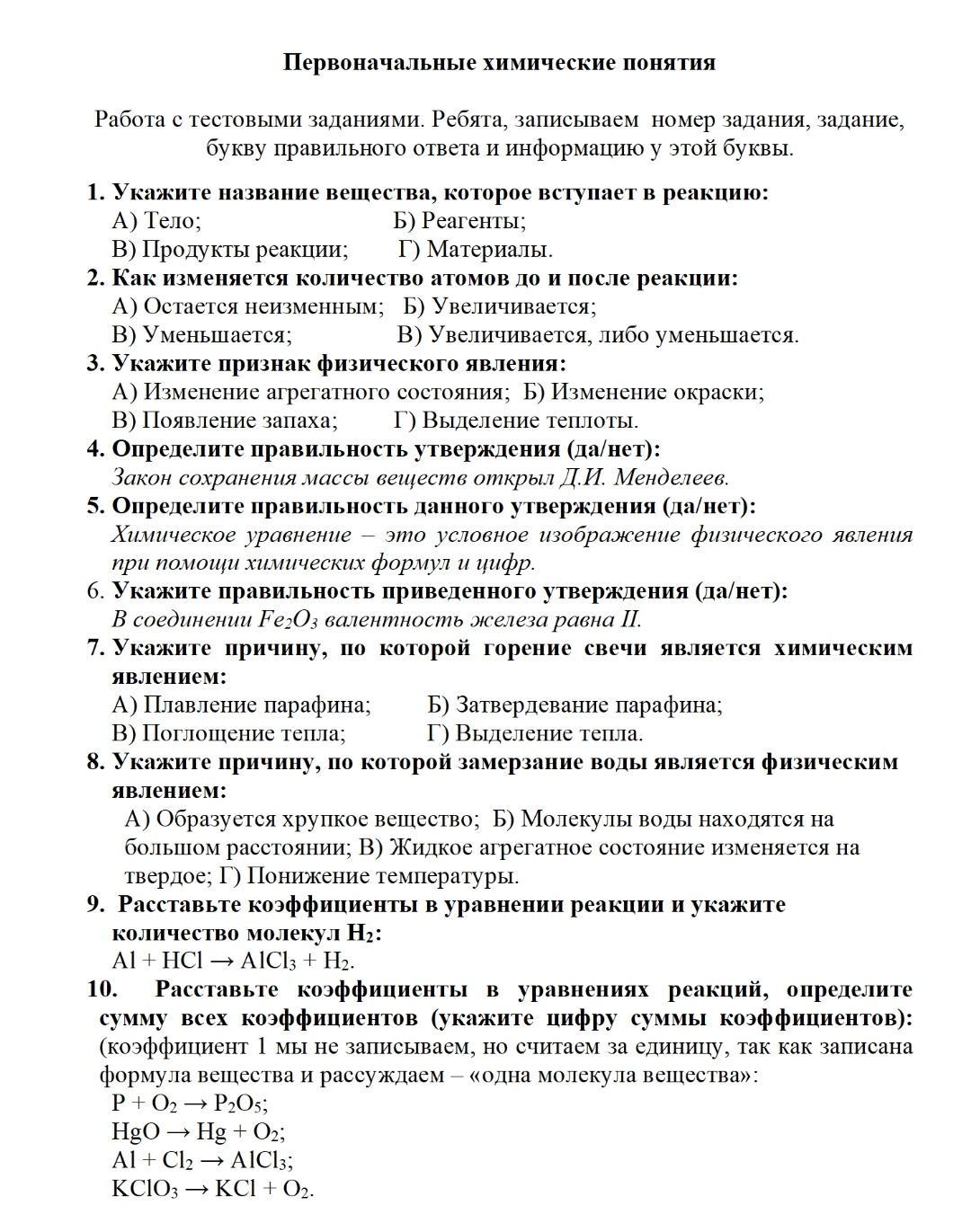 Первоначальные химические понятия

Работа с тестовыми заданиями. Ребята, записываем номер задания, задание, букву правильного ответа и информацию у этой буквы.

1. Укажите название вещества, которое вступает в реакцию:
А) Тело; Б) Реагенты;
В) Продукты реакции; Г) Материалы.
2. Как изменяется количество атомов до и после реакции:
А) Остается неизменным; Б) Увеличивается;
В) Уменьшается; В) Увеличивается, либо уменьшается.
3. Укажите признак физического явления:
А) Изменение агрегатного состояния; Б) Изменение окраски;
В) Появление запаха; Г) Выделение теплоты.
4. Определите правильность утверждения (да/нет):
Закон сохранения массы веществ открыл Д.И. Менделеев.
5. Определите правильность данного утверждения (да/нет):
Химическое уравнение – это условное изображение физического явления при помощи химических формул и цифр.
6. Укажите правильность приведенного утверждения (да/нет):
В соединении $Fe_2O_3$ валентность железа равна II.
7. Укажите причину, по которой горение свечи является химическим явлением:
А) Плавление парафина; Б) Затвердевание парафина;
В) Поглощение тепла; Г) Выделение тепла.
8. Укажите причину, по которой замерзание воды является физическим явлением:
А) Образуется хрупкое вещество; Б) Молекулы воды находятся на большом расстоянии; В) Жидкое агрегатное состояние изменяется на твердое; Г) Понижение температуры.
9. Расставьте коэффициенты в уравнении реакции и укажите количество молекул $H_2$:
$Al + HCl \rightarrow AlCl_3 + H_2$.
10. Расставьте коэффициенты в уравнениях реакций, определите сумму всех коэффициентов (укажите цифру суммы коэффициентов): (коэффициент 1 мы не записываем, но считаем за единицу, так как записана формула вещества и рассуждаем – «одна молекула вещества»:
$P + O_2 \rightarrow P_2O_5$;
$HgO \rightarrow Hg + O_2$;
$Al + Cl_2 \rightarrow AlCl_3$;
$KClO_3 \rightarrow KCl + O_2$.